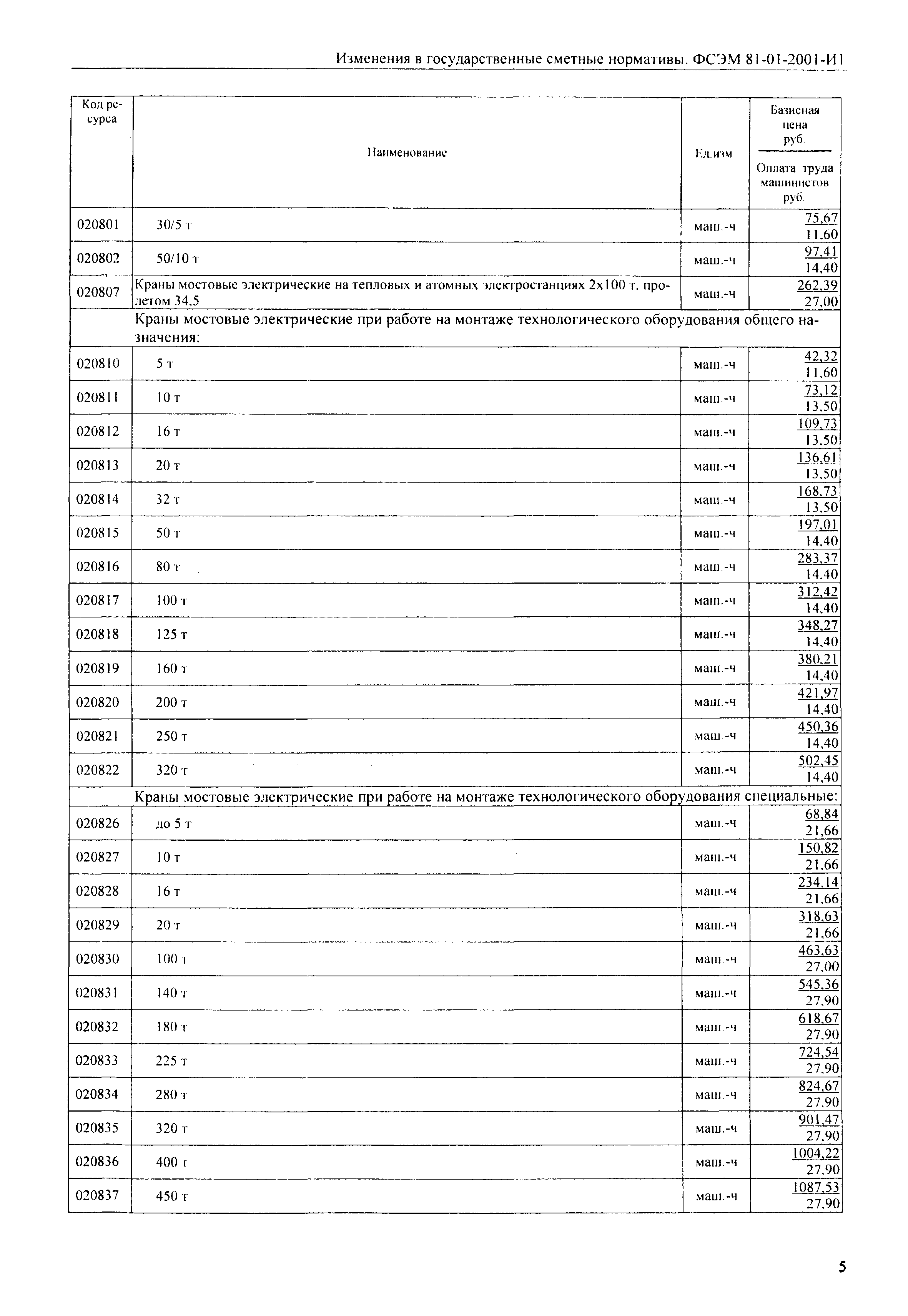 Изменения в государственные сметные нормативы. ФСЭМ 81-01-2001-И1

| Код ресурса | Наименование | Ед.изм. | Базисная цена руб. / Оплата труда машинистов руб. |
|---|---|---|---|
| 020801 | 30/5 т | маш.-ч | 75,67 / 11,60 |
| 020802 | 50/10 т | маш.-ч | 97,41 / 14,40 |
| 020807 | Краны мостовые электрические на тепловых и атомных электростанциях 2х100 т, пролетом 34,5 | маш.-ч | 262,39 / 27,00 |
| | Краны мостовые электрические при работе на монтаже технологического оборудования общего назначения: | | |
| 020810 | 5 т | маш.-ч | 42,32 / 11,60 |
| 020811 | 10 т | маш.-ч | 73,12 / 13,50 |
| 020812 | 16 т | маш.-ч | 109,73 / 13,50 |
| 020813 | 20 т | маш.-ч | 136,61 / 13,50 |
| 020814 | 32 т | маш.-ч | 168,73 / 13,50 |
| 020815 | 50 т | маш.-ч | 197,01 / 14,40 |
| 020816 | 80 т | маш.-ч | 283,37 / 14,40 |
| 020817 | 100 т | маш.-ч | 312,42 / 14,40 |
| 020818 | 125 т | маш.-ч | 348,27 / 14,40 |
| 020819 | 160 т | маш.-ч | 380,21 / 14,40 |
| 020820 | 200 т | маш.-ч | 421,97 / 14,40 |
| 020821 | 250 т | маш.-ч | 450,36 / 14,40 |
| 020822 | 320 т | маш.-ч | 502,45 / 14,40 |
| | Краны мостовые электрические при работе на монтаже технологического оборудования специальные: | | |
| 020826 | до 5 т | маш.-ч | 68,84 / 21,66 |
| 020827 | 10 т | маш.-ч | 150,82 / 21,66 |
| 020828 | 16 т | маш.-ч | 234,14 / 21,66 |
| 020829 | 20 т | маш.-ч | 318,63 / 21,66 |
| 020830 | 100 т | маш.-ч | 463,63 / 27,00 |
| 020831 | 140 т | маш.-ч | 545,36 / 27,90 |
| 020832 | 180 т | маш.-ч | 618,67 / 27,90 |
| 020833 | 225 т | маш.-ч | 724,54 / 27,90 |
| 020834 | 280 т | маш.-ч | 824,67 / 27,90 |
| 020835 | 320 т | маш.-ч | 901,47 / 27,90 |
| 020836 | 400 т | маш.-ч | 1004,22 / 27,90 |
| 020837 | 450 т | маш.-ч | 1087,53 / 27,90 |

5